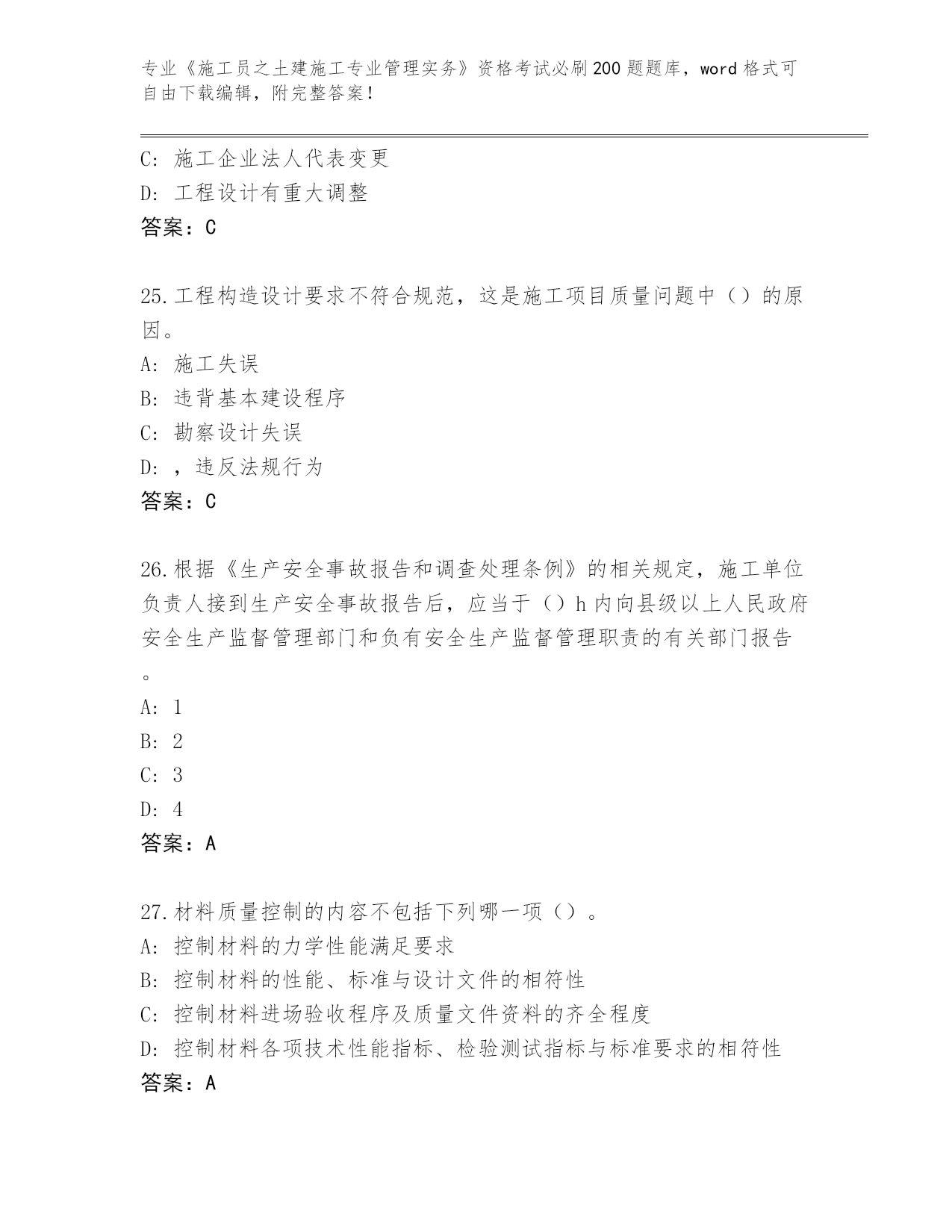 专业《施工员之土建施工专业管理实务》资格考试必刷200题题库，word格式可自由下载编辑，附完整答案！

C：施工企业法人代表变更
D：工程设计有重大调整
答案：C

25.工程构造设计要求不符合规范，这是施工项目质量问题中（）的原因。
A：施工失误
B：违背基本建设程序
C：勘察设计失误
D：，违反法规行为
答案：C

26.根据《生产安全事故报告和调查处理条例》的相关规定，施工单位负责人接到生产安全事故报告后，应当于（）h内向县级以上人民政府安全生产监督管理部门和负有安全生产监督管理职责的有关部门报告。
A：1
B：2
C：3
D：4
答案：A

27.材料质量控制的内容不包括下列哪一项（）。
A：控制材料的力学性能满足要求
B：控制材料的性能、标准与设计文件的相符性
C：控制材料进场验收程序及质量文件资料的齐全程度
D：控制材料各项技术性能指标、检验测试指标与标准要求的相符性
答案：A